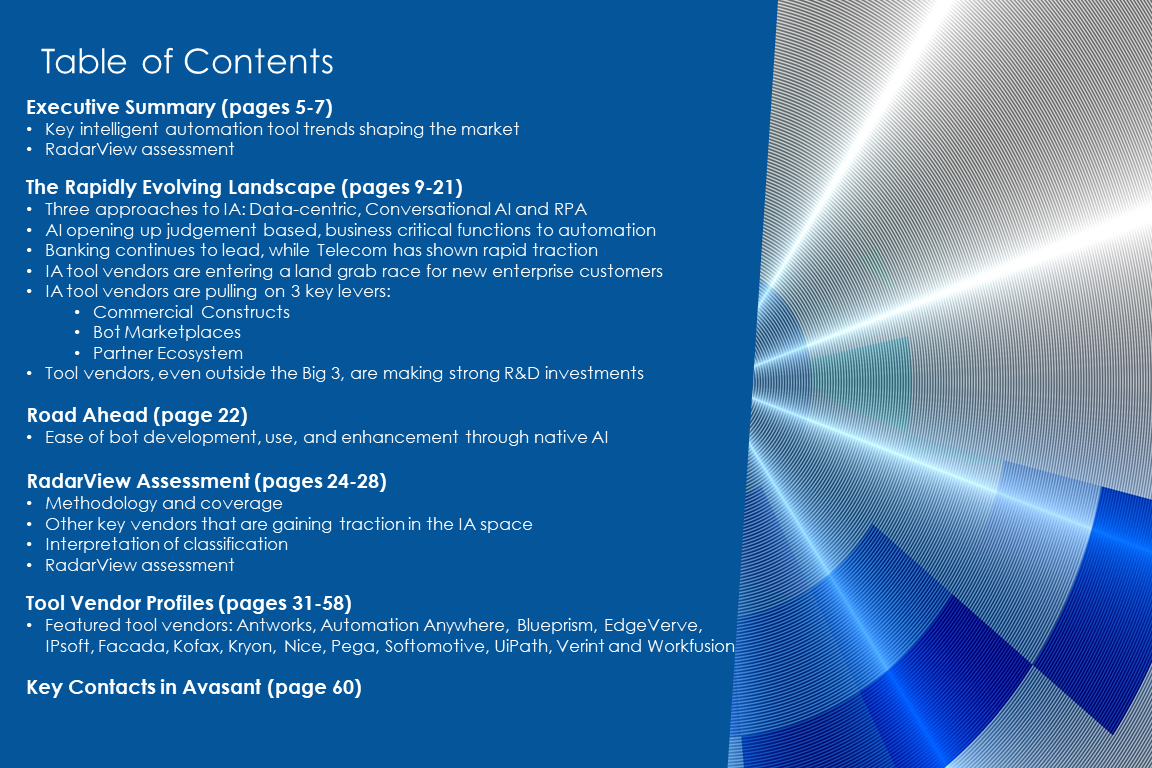 Table of Contents

Executive Summary (pages 5-7)
• Key intelligent automation tool trends shaping the market
• RadarView assessment

The Rapidly Evolving Landscape (pages 9-21)
• Three approaches to IA: Data-centric, Conversational AI and RPA
• AI opening up judgement based, business critical functions to automation
• Banking continues to lead, while Telecom has shown rapid traction
• IA tool vendors are entering a land grab race for new enterprise customers
• IA tool vendors are pulling on 3 key levers:
• Commercial Constructs
• Bot Marketplaces
• Partner Ecosystem
• Tool vendors, even outside the Big 3, are making strong R&D investments

Road Ahead (page 22)
• Ease of bot development, use, and enhancement through native AI

RadarView Assessment (pages 24-28)
• Methodology and coverage
• Other key vendors that are gaining traction in the IA space
• Interpretation of classification
• RadarView assessment

Tool Vendor Profiles (pages 31-58)
• Featured tool vendors: Antworks, Automation Anywhere, Blueprism, EdgeVerve, IPsoft, Facada, Kofax, Kryon, Nice, Pega, Softomotive, UiPath, Verint and Workfusion

Key Contacts in Avasant (page 60)